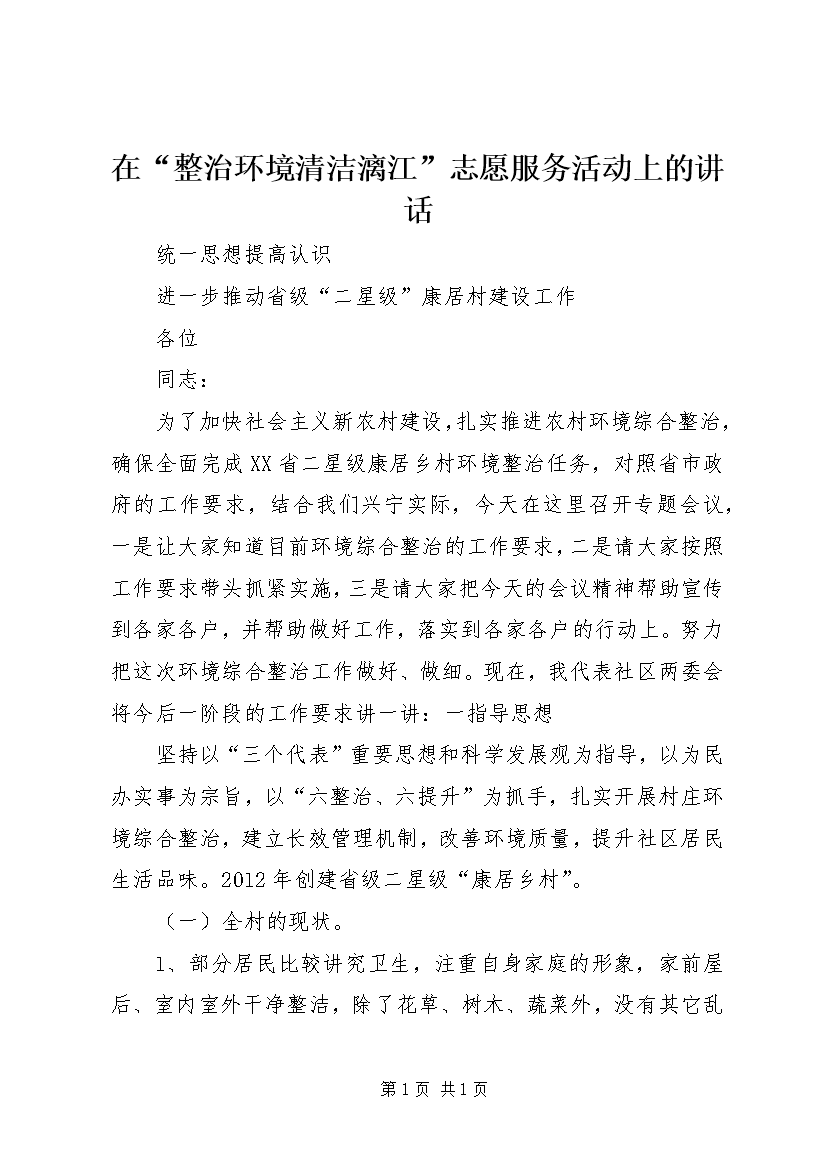 在“整治环境清洁漓江”志愿服务活动上的讲话

统一思想提高认识

进一步推动省级“二星级”康居村建设工作

各位

同志：

为了加快社会主义新农村建设，扎实推进农村环境综合整治，确保全面完成XX省二星级康居乡村环境整治任务，对照省市政府的工作要求，结合我们兴宁实际，今天在这里召开专题会议，一是让大家知道目前环境综合整治的工作要求，二是请大家按照工作要求带头抓紧实施，三是请大家把今天的会议精神帮助宣传到各家各户，并帮助做好工作，落实到各家各户的行动上。努力把这次环境综合整治工作做好、做细。现在，我代表社区两委会将今后一阶段的工作要求讲一讲：一指导思想

坚持以“三个代表”重要思想和科学发展观为指导，以为民办实事为宗旨，以“六整治、六提升”为抓手，扎实开展村庄环境综合整治，建立长效管理机制，改善环境质量，提升社区居民生活品味。2012年创建省级二星级“康居乡村”。

（一）全村的现状。

1、部分居民比较讲究卫生，注重自身家庭的形象，家前屋后、室内室外干净整洁，除了花草、树木、蔬菜外，没有其它乱

第1页 共1页